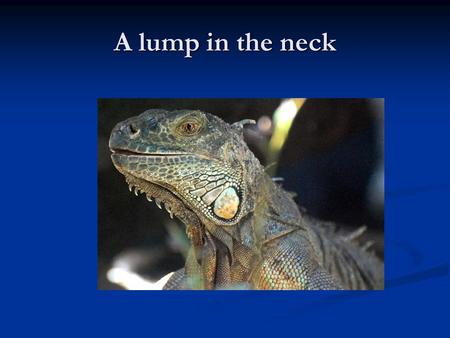 A lump in the neck